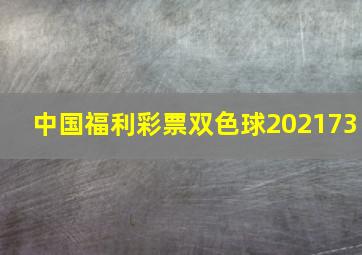 中国福利彩票双色球202173